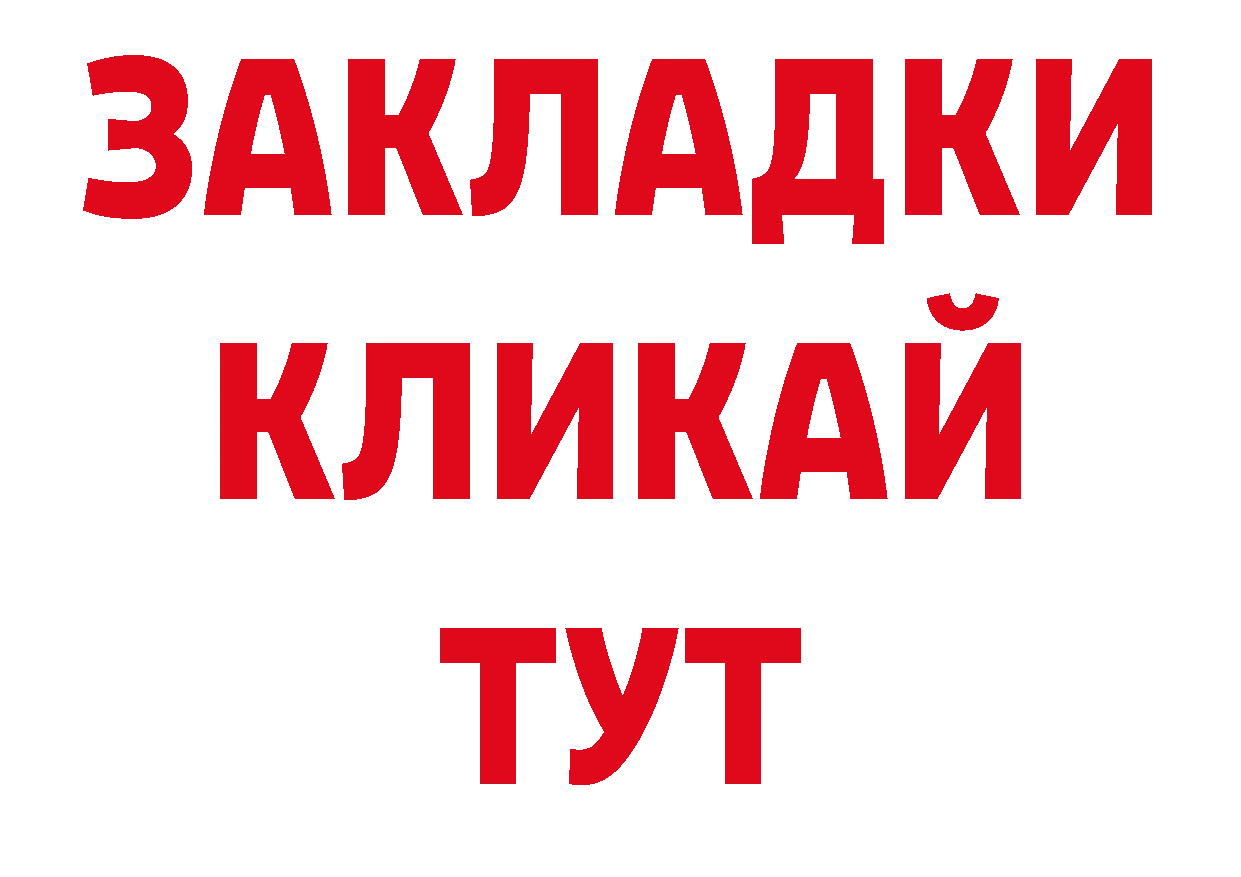 ЗАКЛАДКИ
КЛИКАЙ
ТУТ